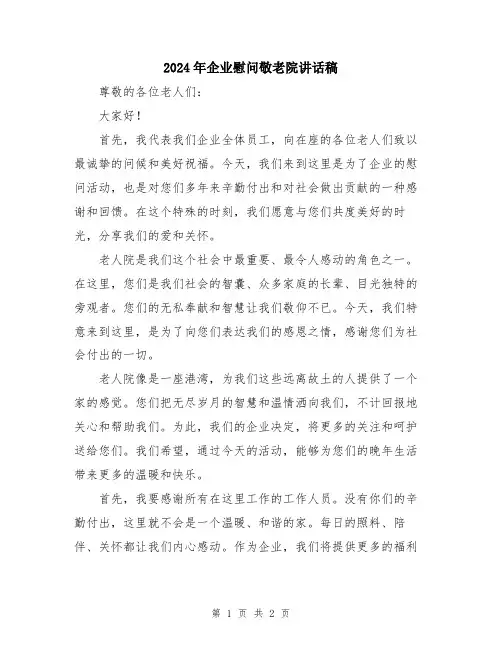 2024年企业慰问敬老院讲话稿

尊敬的各位老人们：

大家好！

首先，我代表我们企业全体员工，向在座的各位老人们致以最诚挚的问候和美好祝福。今天，我们来到这里是为了企业的慰问活动，也是对您们多年来辛勤付出和对社会做出贡献的一种感谢和回馈。在这个特殊的时刻，我们愿意与您们共度美好的时光，分享我们的爱和关怀。

老人院是我们这个社会中最重要、最令人感动的角色之一。在这里，您们是我们社会的智囊、众多家庭的长辈、目光独特的旁观者。您们的无私奉献和智慧让我们敬仰不已。今天，我们特意来到这里，是为了向您们表达我们的感恩之情，感谢您们为社会付出的一切。

老人院像是一座港湾，为我们这些远离故土的人提供了一个家的感觉。您们把无尽岁月的智慧和温情洒向我们，不计回报地关心和帮助我们。为此，我们的企业决定，将更多的关注和呵护送给您们。我们希望，通过今天的活动，能够为您们的晚年生活带来更多的温暖和快乐。

首先，我要感谢所有在这里工作的工作人员。没有你们的辛勤付出，这里就不会是一个温暖、和谐的家。每日的照料、陪伴、关怀都让我们内心感动。作为企业，我们将提供更多的福利

第 1 页 共 2 页